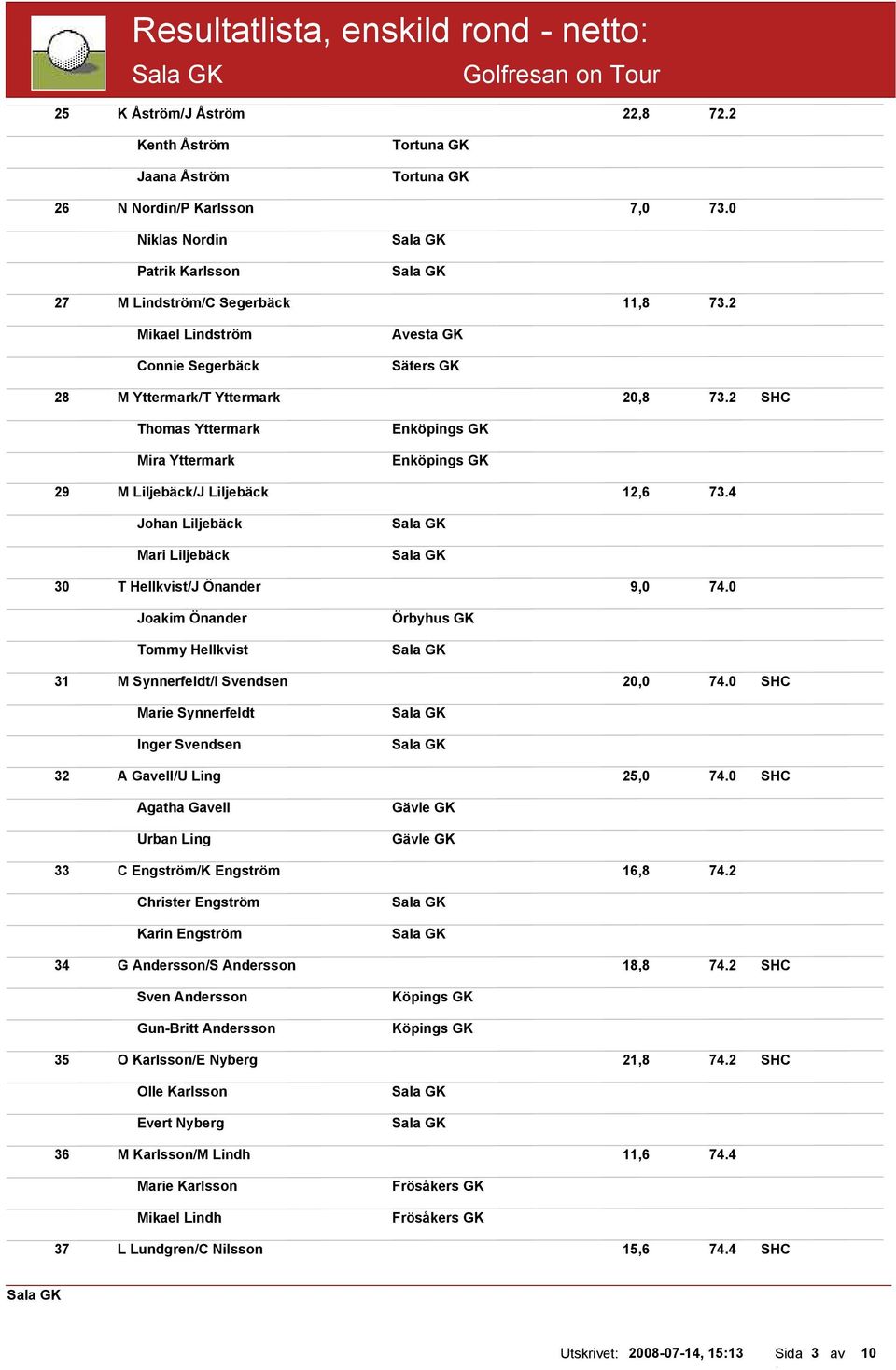 Resultatlista, enskild rond - netto:
Sala GK
Golfresan on Tour

| | | | | | |
|---|---|---|---|---|---|
| 25 | K Åström/J Åström | | 22,8 | 72.2 | |
| | Kenth Åström | Tortuna GK | | | |
| | Jaana Åström | Tortuna GK | | | |
| 26 | N Nordin/P Karlsson | | 7,0 | 73.0 | |
| | Niklas Nordin | Sala GK | | | |
| | Patrik Karlsson | Sala GK | | | |
| 27 | M Lindström/C Segerbäck | | 11,8 | 73.2 | |
| | Mikael Lindström | Avesta GK | | | |
| | Connie Segerbäck | Säters GK | | | |
| 28 | M Yttermark/T Yttermark | | 20,8 | 73.2 | SHC |
| | Thomas Yttermark | Enköpings GK | | | |
| | Mira Yttermark | Enköpings GK | | | |
| 29 | M Liljebäck/J Liljebäck | | 12,6 | 73.4 | |
| | Johan Liljebäck | Sala GK | | | |
| | Mari Liljebäck | Sala GK | | | |
| 30 | T Hellkvist/J Önander | | 9,0 | 74.0 | |
| | Joakim Önander | Örbyhus GK | | | |
| | Tommy Hellkvist | Sala GK | | | |
| 31 | M Synnerfeldt/I Svendsen | | 20,0 | 74.0 | SHC |
| | Marie Synnerfeldt | Sala GK | | | |
| | Inger Svendsen | Sala GK | | | |
| 32 | A Gavell/U Ling | | 25,0 | 74.0 | SHC |
| | Agatha Gavell | Gävle GK | | | |
| | Urban Ling | Gävle GK | | | |
| 33 | C Engström/K Engström | | 16,8 | 74.2 | |
| | Christer Engström | Sala GK | | | |
| | Karin Engström | Sala GK | | | |
| 34 | G Andersson/S Andersson | | 18,8 | 74.2 | SHC |
| | Sven Andersson | Köpings GK | | | |
| | Gun-Britt Andersson | Köpings GK | | | |
| 35 | O Karlsson/E Nyberg | | 21,8 | 74.2 | SHC |
| | Olle Karlsson | Sala GK | | | |
| | Evert Nyberg | Sala GK | | | |
| 36 | M Karlsson/M Lindh | | 11,6 | 74.4 | |
| | Marie Karlsson | Frösåkers GK | | | |
| | Mikael Lindh | Frösåkers GK | | | |
| 37 | L Lundgren/C Nilsson | | 15,6 | 74.4 | SHC |

Sala GK

Utskrivet: 2008-07-14, 15:13 Sida 3 av 10